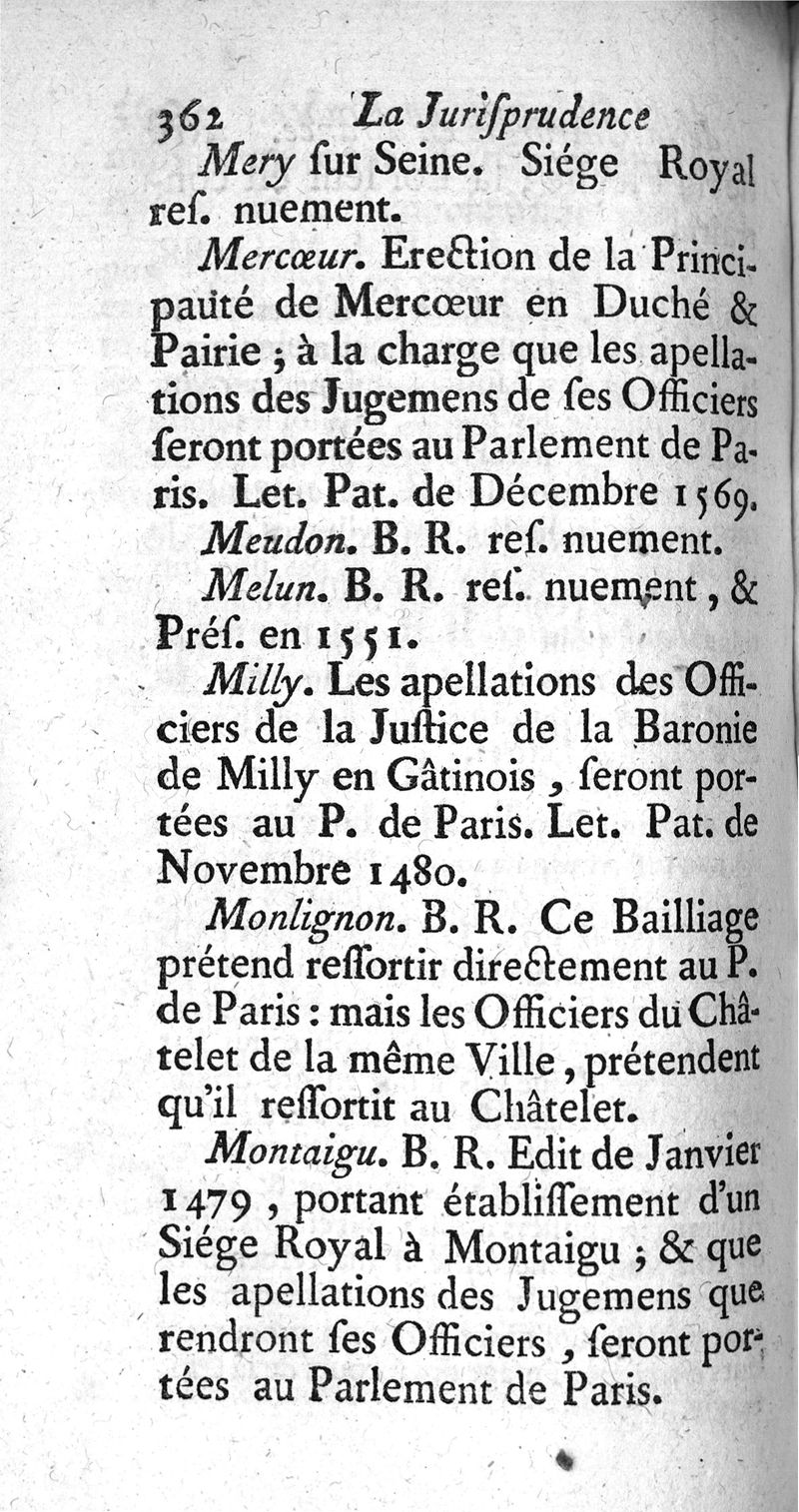 362 La Jurisprudence

Mery ſur Seine. Siége Royal reſ. nuement.

Mercœur. Erection de la Principauté de Mercœur en Duché & Pairie ; à la charge que les apellations des Jugemens de ſes Officiers ſeront portées au Parlement de Paris. Let. Pat. de Décembre 1569.

Meudon. B. R. reſ. nuement.

Melun. B. R. reſ. nuement, & Préſ. en 1551.

Milly. Les apellations des Officiers de la Juſtice de la Baronie de Milly en Gâtinois, ſeront portées au P. de Paris. Let. Pat. de Novembre 1480.

Monlignon. B. R. Ce Bailliage prétend reſſortir directement au P. de Paris : mais les Officiers du Châtelet de la même Ville, prétendent qu'il reſſortit au Châtelet.

Montaigu. B. R. Edit de Janvier 1479, portant établiſſement d'un Siége Royal à Montaigu ; & que les apellations des Jugemens que rendront ſes Officiers, ſeront portées au Parlement de Paris.